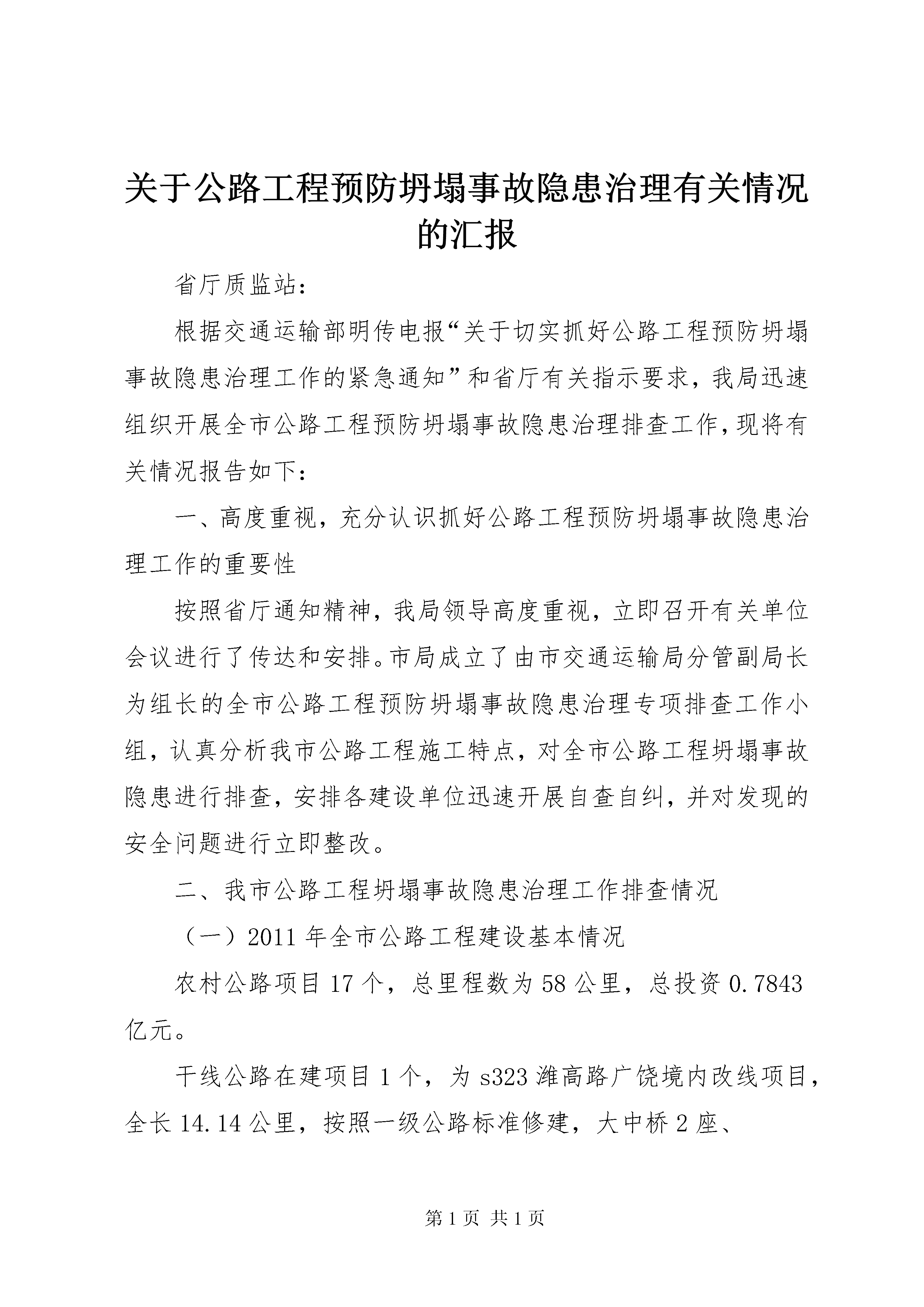 关于公路工程预防坍塌事故隐患治理有关情况的汇报

省厅质监站：

根据交通运输部明传电报“关于切实抓好公路工程预防坍塌事故隐患治理工作的紧急通知”和省厅有关指示要求，我局迅速组织开展全市公路工程预防坍塌事故隐患治理排查工作，现将有关情况报告如下：

一、高度重视，充分认识抓好公路工程预防坍塌事故隐患治理工作的重要性

按照省厅通知精神，我局领导高度重视，立即召开有关单位会议进行了传达和安排。市局成立了由市交通运输局分管副局长为组长的全市公路工程预防坍塌事故隐患治理专项排查工作小组，认真分析我市公路工程施工特点，对全市公路工程坍塌事故隐患进行排查，安排各建设单位迅速开展自查自纠，并对发现的安全问题进行立即整改。

二、我市公路工程坍塌事故隐患治理工作排查情况

（一）2011年全市公路工程建设基本情况

农村公路项目17个，总里程数为58公里，总投资0.7843亿元。

干线公路在建项目1个，为s323潍高路广饶境内改线项目，全长14.14公里，按照一级公路标准修建，大中桥2座、

第1页 共1页